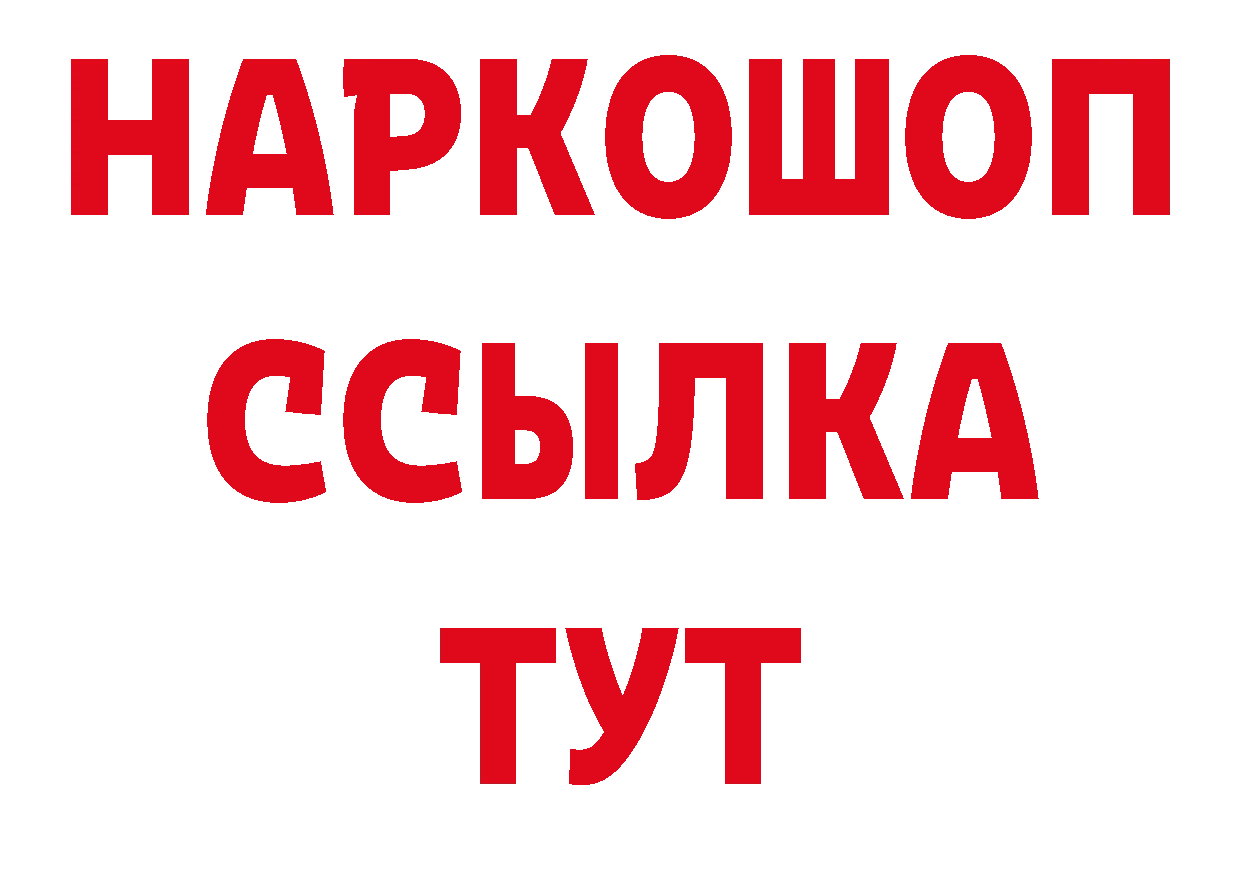 НАРКОШОП
ССЫЛКА
ТУТ